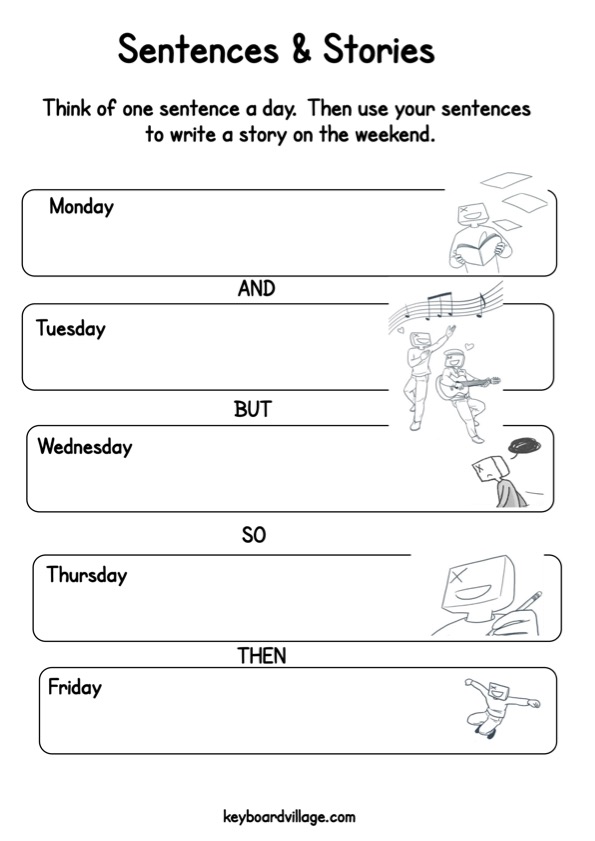 Sentences & Stories

Think of one sentence a day. Then use your sentences to write a story on the weekend.

Monday

AND

Tuesday

BUT

Wednesday

SO

Thursday

THEN

Friday

keyboardvillage.com